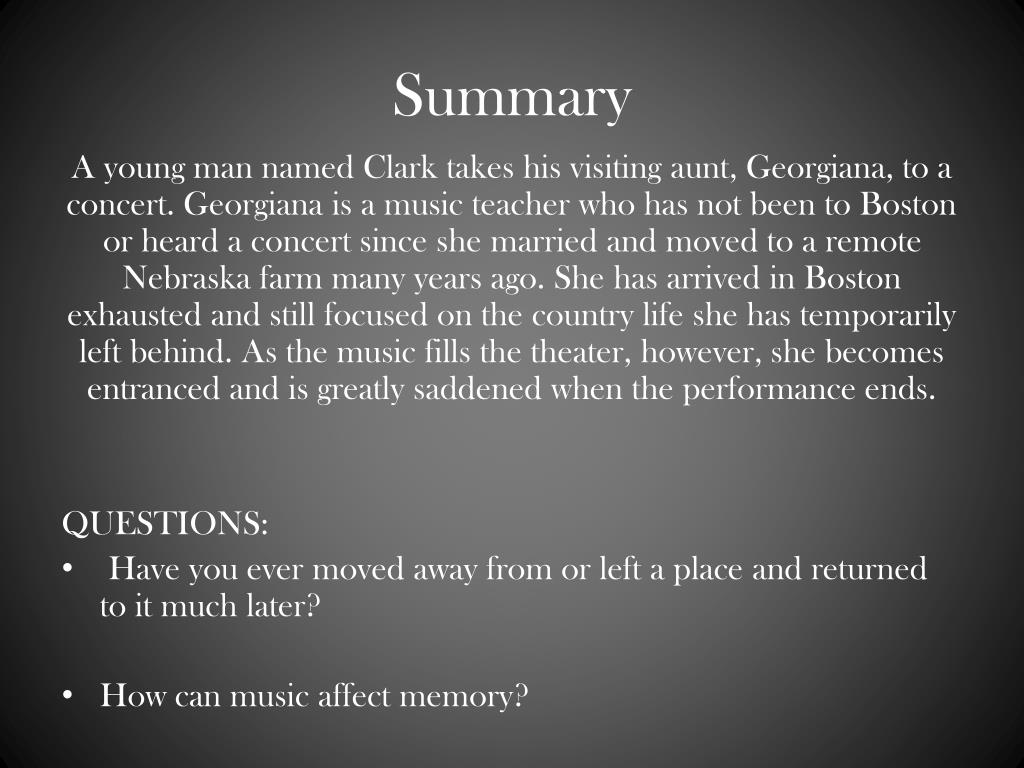 Summary

A young man named Clark takes his visiting aunt, Georgiana, to a concert. Georgiana is a music teacher who has not been to Boston or heard a concert since she married and moved to a remote Nebraska farm many years ago. She has arrived in Boston exhausted and still focused on the country life she has temporarily left behind. As the music fills the theater, however, she becomes entranced and is greatly saddened when the performance ends.

QUESTIONS:

• Have you ever moved away from or left a place and returned to it much later?

• How can music affect memory?